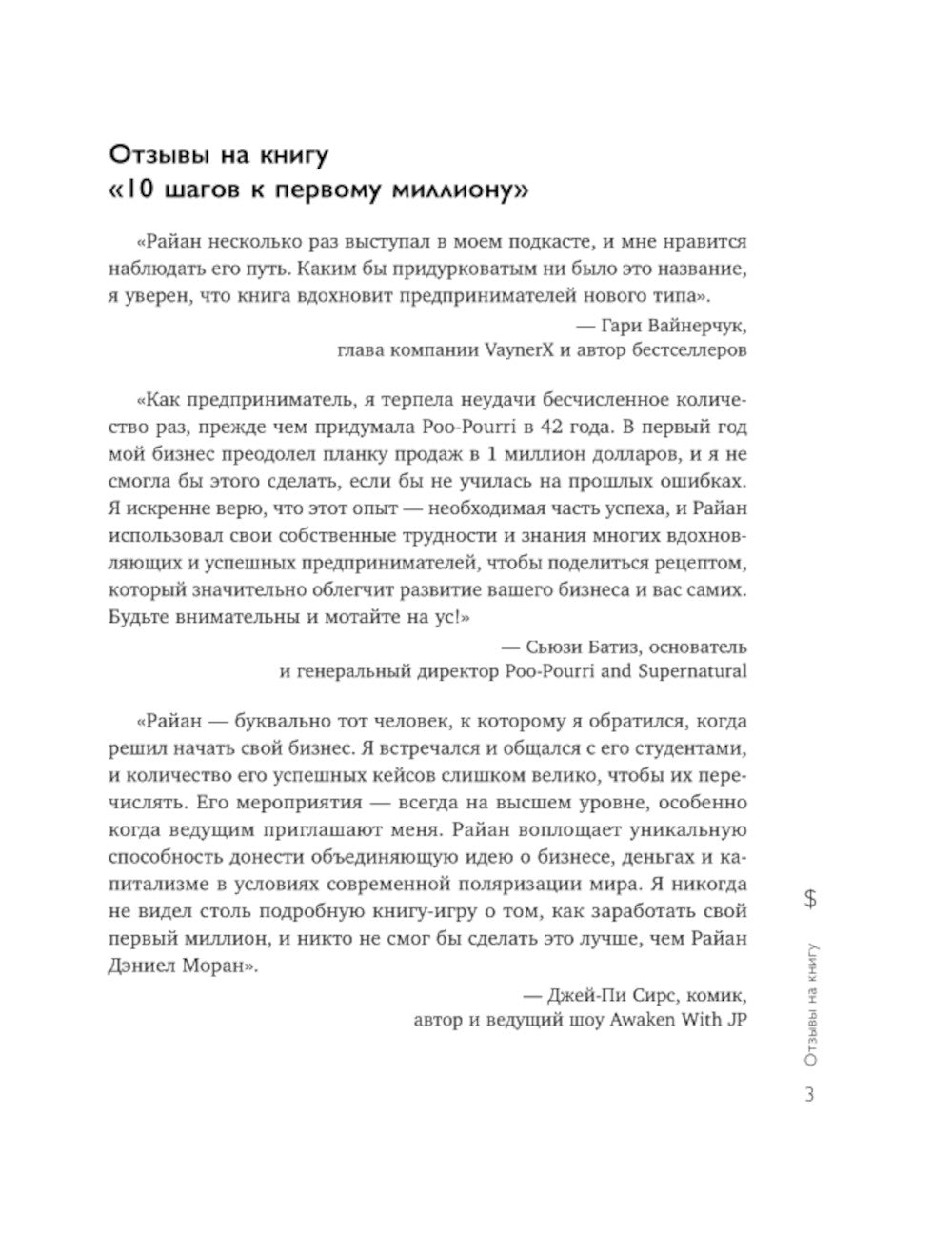 Отзывы на книгу
«10 шагов к первому миллиону»

«Райан несколько раз выступал в моем подкасте, и мне нравится наблюдать его путь. Каким бы придурковатым ни было это название, я уверен, что книга вдохновит предпринимателей нового типа».

— Гари Вайнерчук,
глава компании VaynerX и автор бестселлеров

«Как предприниматель, я терпела неудачи бесчисленное количество раз, прежде чем придумала Poo-Pourri в 42 года. В первый год мой бизнес преодолел планку продаж в 1 миллион долларов, и я не смогла бы этого сделать, если бы не училась на прошлых ошибках. Я искренне верю, что этот опыт — необходимая часть успеха, и Райан использовал свои собственные трудности и знания многих вдохновляющих и успешных предпринимателей, чтобы поделиться рецептом, который значительно облегчит развитие вашего бизнеса и вас самих. Будьте внимательны и мотайте на ус!»

— Сьюзи Батиз, основатель
и генеральный директор Poo-Pourri and Supernatural

«Райан — буквально тот человек, к которому я обратился, когда решил начать свой бизнес. Я встречался и общался с его студентами, и количество его успешных кейсов слишком велико, чтобы их перечислять. Его мероприятия — всегда на высшем уровне, особенно когда ведущим приглашают меня. Райан воплощает уникальную способность донести объединяющую идею о бизнесе, деньгах и капитализме в условиях современной поляризации мира. Я никогда не видел столь подробную книгу-игру о том, как заработать свой первый миллион, и никто не смог бы сделать это лучше, чем Райан Дэниел Моран».

— Джей-Пи Сирс, комик,
автор и ведущий шоу Awaken With JP

$
Отзывы на книгу
3